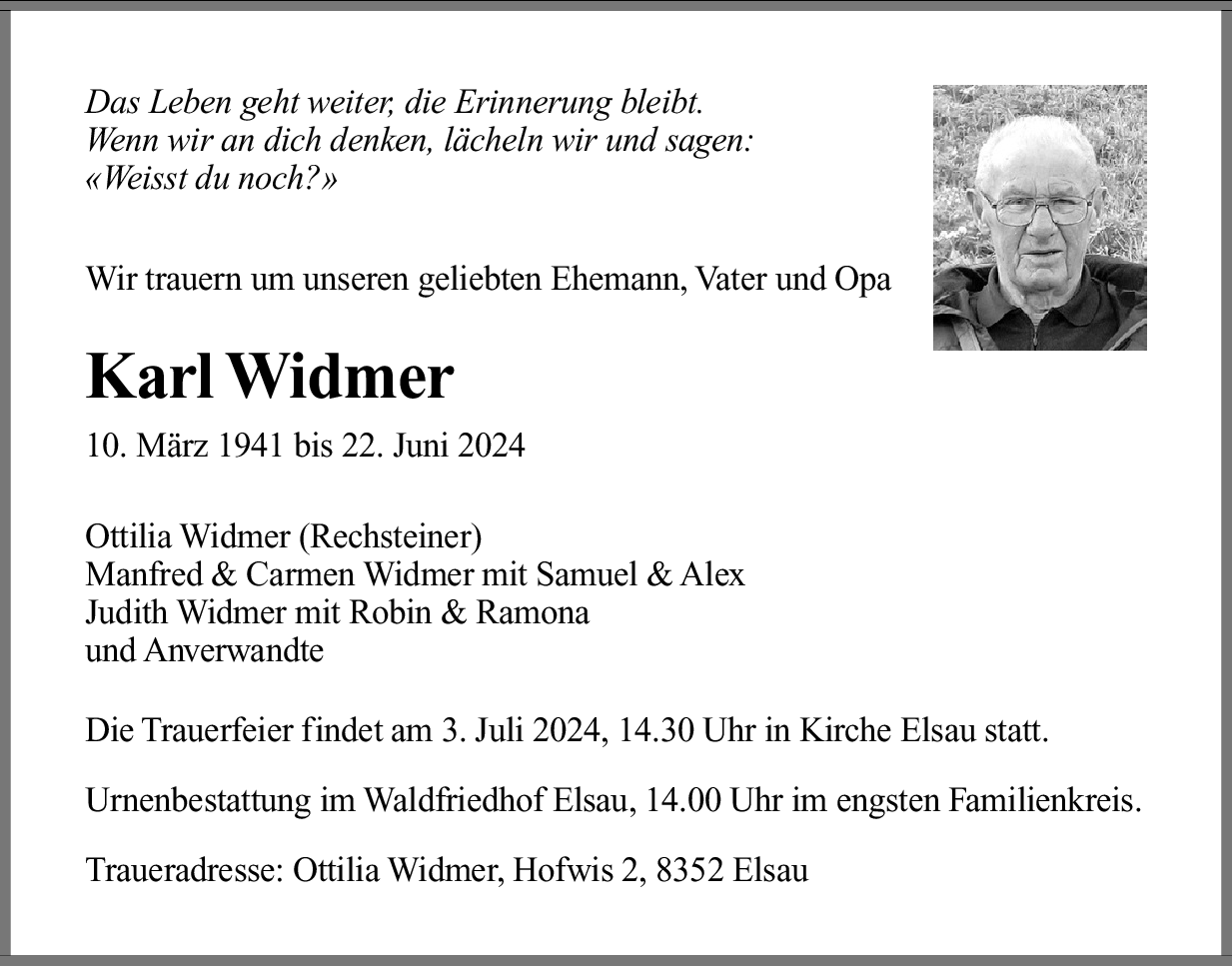 Das Leben geht weiter, die Erinnerung bleibt.
Wenn wir an dich denken, lächeln wir und sagen:
«Weisst du noch?»

Wir trauern um unseren geliebten Ehemann, Vater und Opa

Karl Widmer

10. März 1941 bis 22. Juni 2024

Ottilia Widmer (Rechsteiner)
Manfred & Carmen Widmer mit Samuel & Alex
Judith Widmer mit Robin & Ramona
und Anverwandte

Die Trauerfeier findet am 3. Juli 2024, 14.30 Uhr in Kirche Elsau statt.

Urnenbestattung im Waldfriedhof Elsau, 14.00 Uhr im engsten Familienkreis.

Traueradresse: Ottilia Widmer, Hofwis 2, 8352 Elsau